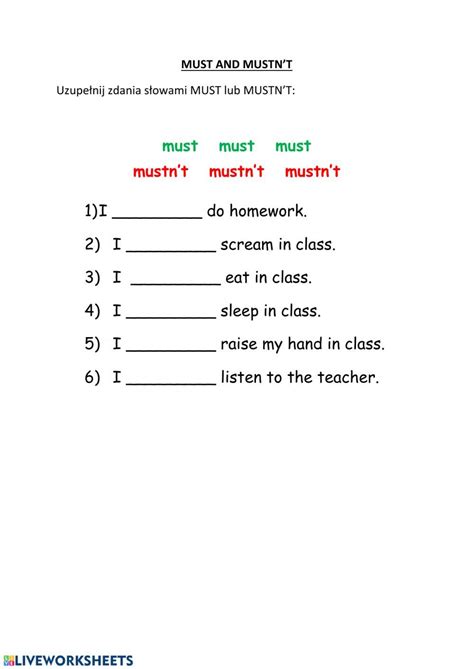 MUST AND MUSTN'T

Uzupełnij zdania słowami MUST lub MUSTN'T:

must must must

mustn't mustn't mustn't

1)I _________ do homework.

2) I _________ scream in class.

3) I _________ eat in class.

4) I _________ sleep in class.

5) I _________ raise my hand in class.

6) I _________ listen to the teacher.

LIVEWORKSHEETS